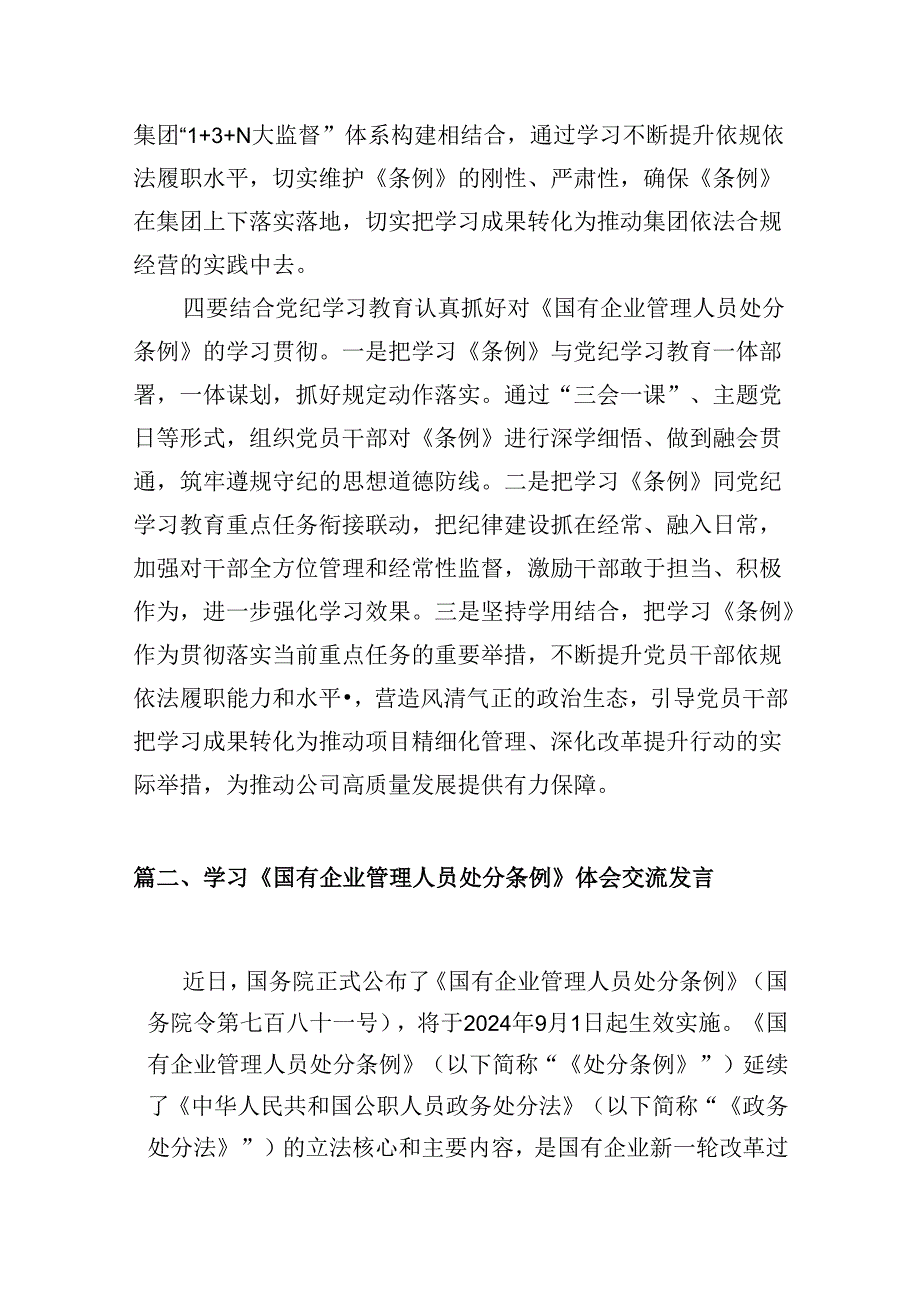 集团“1+3+N大监督”体系构建相结合，通过学习不断提升依规依法履职水平，切实维护《条例》的刚性、严肃性，确保《条例》在集团上下落实落地，切实把学习成果转化为推动集团依法合规经营的实践中去。

四要结合党纪学习教育认真抓好对《国有企业管理人员处分条例》的学习贯彻。一是把学习《条例》与党纪学习教育一体部署，一体谋划，抓好规定动作落实。通过“三会一课”、主题党日等形式，组织党员干部对《条例》进行深学细悟、做到融会贯通，筑牢遵规守纪的思想道德防线。二是把学习《条例》同党纪学习教育重点任务衔接联动，把纪律建设抓在经常、融入日常，加强对干部全方位管理和经常性监督，激励干部敢于担当、积极作为，进一步强化学习效果。三是坚持学用结合，把学习《条例》作为贯彻落实当前重点任务的重要举措，不断提升党员干部依规依法履职能力和水平•，营造风清气正的政治生态，引导党员干部把学习成果转化为推动项目精细化管理、深化改革提升行动的实际举措，为推动公司高质量发展提供有力保障。

篇二、学习《国有企业管理人员处分条例》体会交流发言

近日，国务院正式公布了《国有企业管理人员处分条例》（国务院令第七百八十一号），将于2024年9月1日起生效实施。《国有企业管理人员处分条例》（以下简称“《处分条例》”）延续了《中华人民共和国公职人员政务处分法》（以下简称“《政务处分法》”）的立法核心和主要内容，是国有企业新一轮改革过